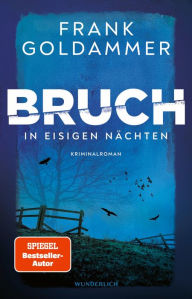 FRANK GOLDAMMER

BRUCH

IN EISIGEN NÄCHTEN

KRIMINALROMAN

SPIEGEL Bestseller-Autor

WUNDERLICH